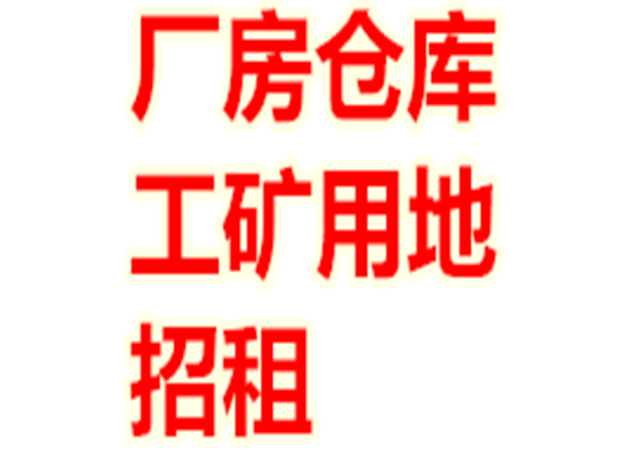 厂房仓库
工矿用地
招租